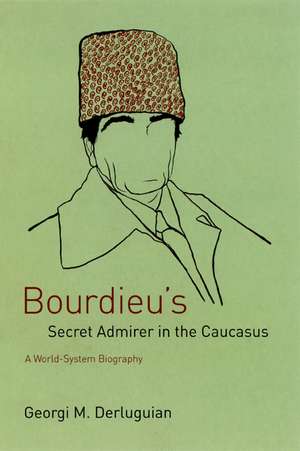 Bourdieu's
Secret Admirer in the Caucasus

A World-System Biography

Georgi M. Derluguian